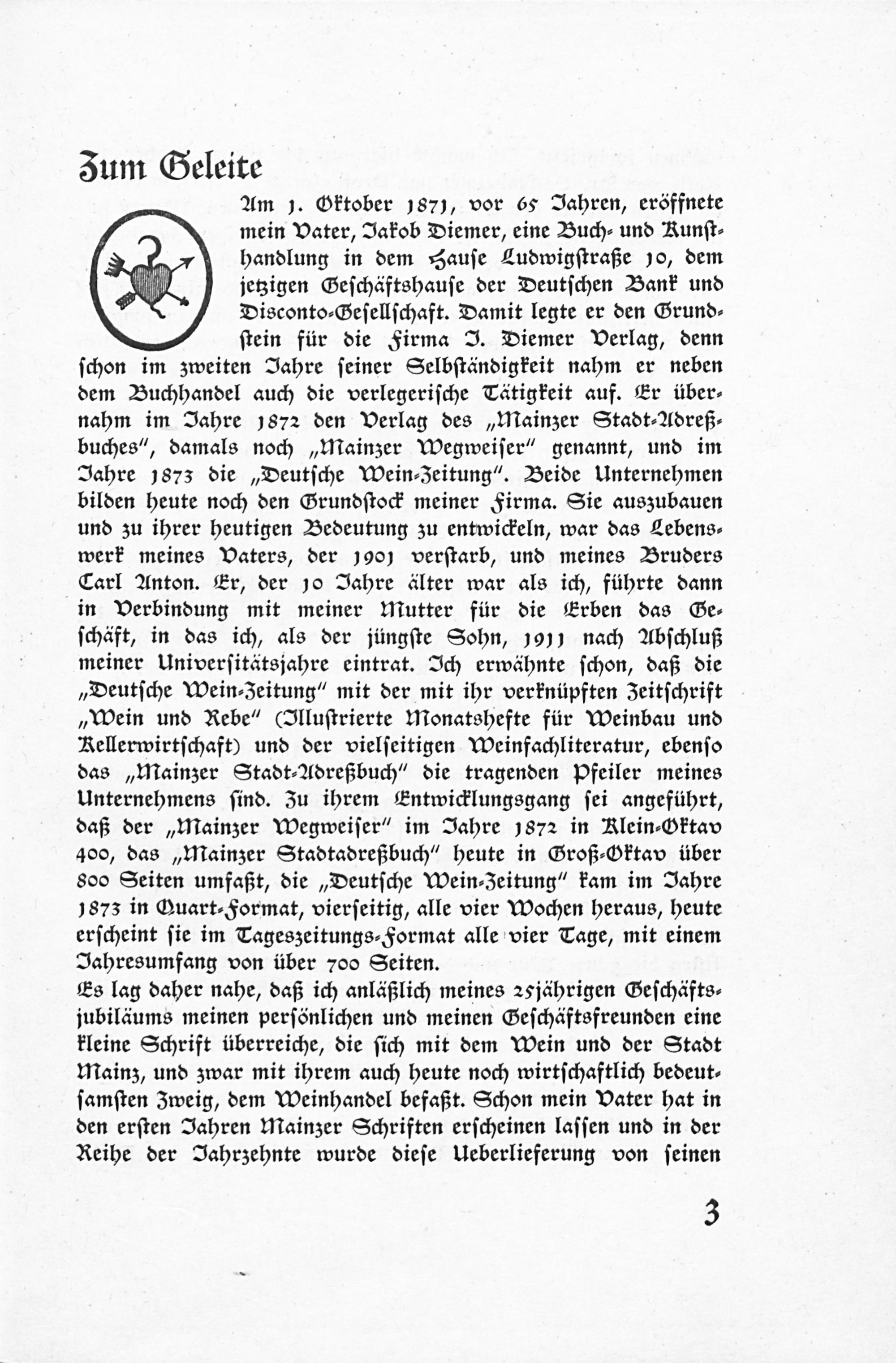 Zum Geleite

Am 1. Oktober 1871, vor 65 Jahren, eröffnete mein Vater, Jakob Diemer, eine Buch- und Kunsthandlung in dem Hause Ludwigstraße 10, dem jetzigen Geschäftshause der Deutschen Bank und Disconto-Gesellschaft. Damit legte er den Grundstein für die Firma J. Diemer Verlag, denn schon im zweiten Jahre seiner Selbständigkeit nahm er neben dem Buchhandel auch die verlegerische Tätigkeit auf. Er übernahm im Jahre 1872 den Verlag des „Mainzer Stadt-Adreßbuches", damals noch „Mainzer Wegweiser" genannt, und im Jahre 1873 die „Deutsche Wein-Zeitung". Beide Unternehmen bilden heute noch den Grundstock meiner Firma. Sie auszubauen und zu ihrer heutigen Bedeutung zu entwickeln, war das Lebenswerk meines Vaters, der 1901 verstarb, und meines Bruders Carl Anton. Er, der 10 Jahre älter war als ich, führte dann in Verbindung mit meiner Mutter für die Erben das Geschäft, in das ich, als der jüngste Sohn, 1911 nach Abschluß meiner Universitätsjahre eintrat. Ich erwähnte schon, daß die „Deutsche Wein-Zeitung" mit der mit ihr verknüpften Zeitschrift „Wein und Rebe" (Illustrierte Monatshefte für Weinbau und Kellerwirtschaft) und der vielseitigen Weinfachliteratur, ebenso das „Mainzer Stadt-Adreßbuch" die tragenden Pfeiler meines Unternehmens sind. Zu ihrem Entwicklungsgang sei angeführt, daß der „Mainzer Wegweiser" im Jahre 1872 in Klein-Oktav 400, das „Mainzer Stadtadreßbuch" heute in Groß-Oktav über 800 Seiten umfaßt, die „Deutsche Wein-Zeitung" kam im Jahre 1873 in Quart-Format, vierseitig, alle vier Wochen heraus, heute erscheint sie im Tageszeitungs-Format alle vier Tage, mit einem Jahresumfang von über 700 Seiten.
Es lag daher nahe, daß ich anläßlich meines 25jährigen Geschäftsjubiläums meinen persönlichen und meinen Geschäftsfreunden eine kleine Schrift überreiche, die sich mit dem Wein und der Stadt Mainz, und zwar mit ihrem auch heute noch wirtschaftlich bedeutsamsten Zweig, dem Weinhandel befaßt. Schon mein Vater hat in den ersten Jahren Mainzer Schriften erscheinen lassen und in der Reihe der Jahrzehnte wurde diese Ueberlieferung von seinen

3